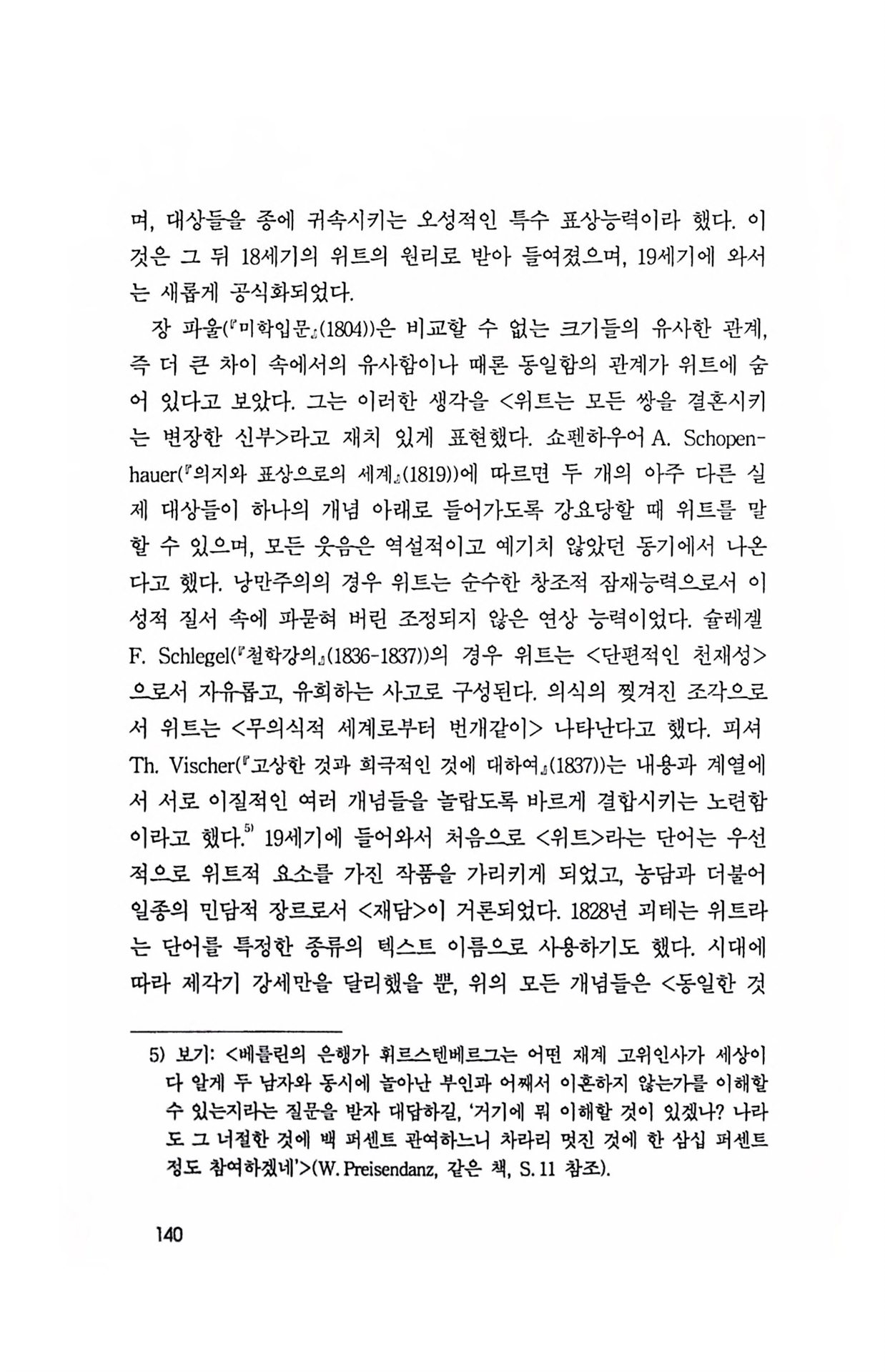 며, 대상들을 종에 귀속시키는 오성적인 특수 표상능력이라 했다. 이것은 그 뒤 18세기의 위트의 원리로 받아 들여졌으며, 19세기에 와서는 새롭게 공식화되었다.

장 파울(『미학입문』(1804))은 비교할 수 없는 크기들의 유사한 관계, 즉 더 큰 차이 속에서의 유사함이나 때론 동일함의 관계가 위트에 숨어 있다고 보았다. 그는 이러한 생각을 <위트는 모든 쌍을 결혼시키는 변장한 신부>라고 재치 있게 표현했다. 쇼펜하우어 A. Schopenhauer(『의지와 표상으로의 세계』(1819))에 따르면 두 개의 아주 다른 실제 대상들이 하나의 개념 아래로 들어가도록 강요당할 때 위트를 말할 수 있으며, 모든 웃음은 역설적이고 예기치 않았던 동기에서 나온다고 했다. 낭만주의의 경우 위트는 순수한 창조적 잠재능력으로서 이성적 질서 속에 파묻혀 버린 조정되지 않은 연상 능력이었다. 슐레겔 F. Schlegel(『철학강의』(1836-1837))의 경우 위트는 <단편적인 천재성>으로서 자유롭고, 유희하는 사고로 구성된다. 의식의 찢겨진 조각으로서 위트는 <무의식적 세계로부터 번개같이> 나타난다고 했다. 피셔 Th. Vischer(『고상한 것과 희극적인 것에 대하여』(1837))는 내용과 계열에서 서로 이질적인 여러 개념들을 놀랍도록 바르게 결합시키는 노련함이라고 했다.$^{5)}$ 19세기에 들어와서 처음으로 <위트>라는 단어는 우선적으로 위트적 요소를 가진 작품을 가리키게 되었고, 농담과 더불어 일종의 민담적 장르로서 <재담>이 거론되었다. 1828년 괴테는 위트라는 단어를 특정한 종류의 텍스트 이름으로 사용하기도 했다. 시대에 따라 제각기 강세만을 달리했을 뿐, 위의 모든 개념들은 <동일한 것

5) 보기: <베를린의 은행가 휘르스텐베르그는 어떤 재계 고위인사가 세상이 다 알게 두 남자와 동시에 놀아난 부인과 어째서 이혼하지 않는가를 이해할 수 있는지라는 질문을 받자 대답하길, '거기에 뭐 이해할 것이 있겠나? 나라도 그 너절한 것에 백 퍼센트 관여하느니 차라리 멋진 것에 한 삼십 퍼센트 정도 참여하겠네'>(W. Preisendanz, 같은 책, S. 11 참조).

140